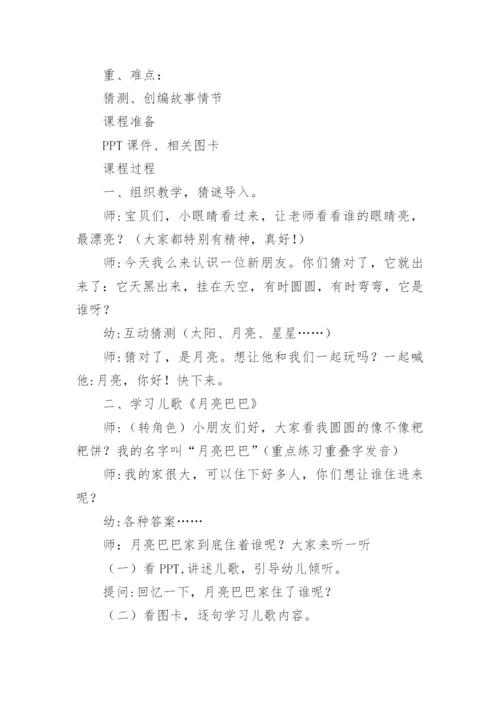 重、难点：

猜测、创编故事情节

课程准备

PPT 课件、相关图卡

课程过程

一、组织教学，猜谜导入。

师：宝贝们，小眼睛看过来，让老师看看谁的眼睛亮，最漂亮？（大家都特别有精神，真好！）

师：今天我么来认识一位新朋友。你们猜对了，它就出来了：它天黑出来，挂在天空，有时圆圆，有时弯弯，它是谁呀？

幼：互动猜测（太阳、月亮、星星……）

师：猜对了，是月亮。想让他和我们一起玩吗？一起喊他：月亮，你好！快下来。

二、学习儿歌《月亮巴巴》

师：（转角色）小朋友们好，大家看我圆圆的像不像粑粑饼？我的名字叫“月亮巴巴”（重点练习重叠字发音）

师：我的家很大，可以住下好多人，你们想让谁住进来呢？

幼：各种答案……

师：月亮巴巴家到底住着谁呢？大家来听一听

（一）看 PPT，讲述儿歌，引导幼儿倾听。

提问：回忆一下，月亮巴巴家住了谁呢？

（二）看图卡，逐句学习儿歌内容。